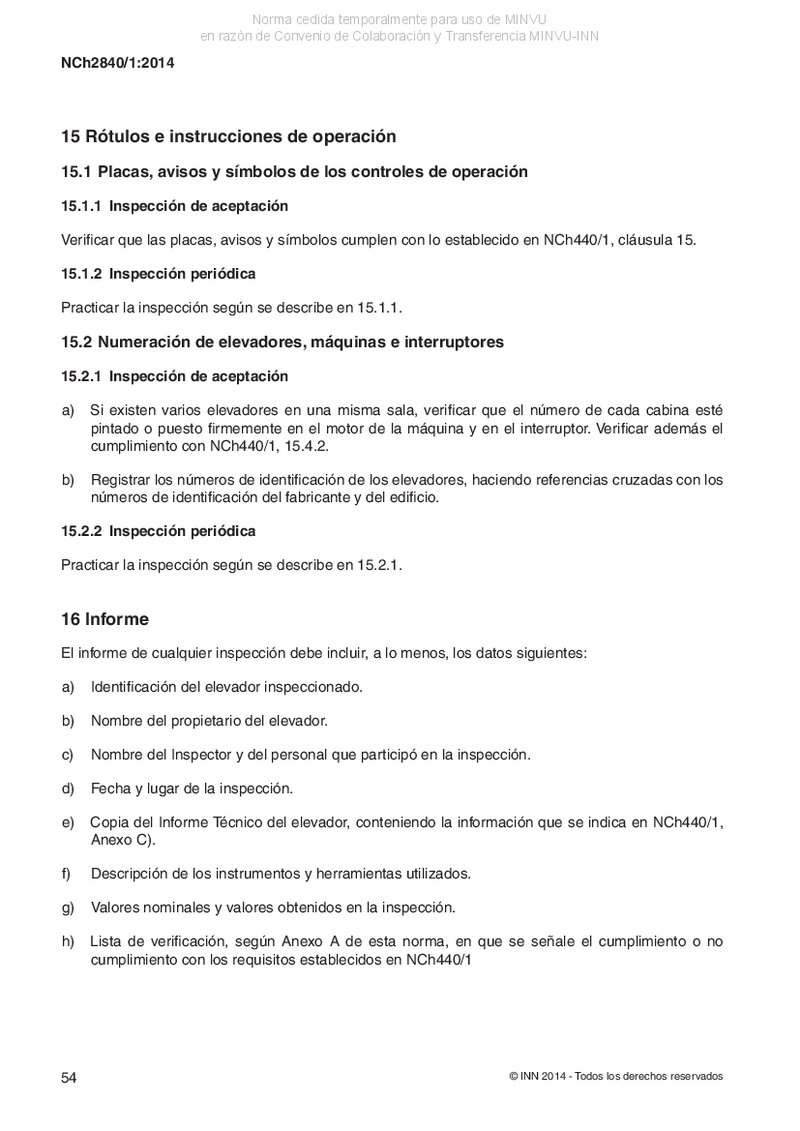 Norma cedida temporalmente para uso de MINVU
en razón de Convenio de Colaboración y Transferencia MINVU-INN

NCh2840/1:2014

15 Rótulos e instrucciones de operación

15.1 Placas, avisos y símbolos de los controles de operación

15.1.1 Inspección de aceptación

Verificar que las placas, avisos y símbolos cumplen con lo establecido en NCh440/1, cláusula 15.

15.1.2 Inspección periódica

Practicar la inspección según se describe en 15.1.1.

15.2 Numeración de elevadores, máquinas e interruptores

15.2.1 Inspección de aceptación

a) Si existen varios elevadores en una misma sala, verificar que el número de cada cabina esté pintado o puesto firmemente en el motor de la máquina y en el interruptor. Verificar además el cumplimiento con NCh440/1, 15.4.2.

b) Registrar los números de identificación de los elevadores, haciendo referencias cruzadas con los números de identificación del fabricante y del edificio.

15.2.2 Inspección periódica

Practicar la inspección según se describe en 15.2.1.

16 Informe

El informe de cualquier inspección debe incluir, a lo menos, los datos siguientes:

a) Identificación del elevador inspeccionado.

b) Nombre del propietario del elevador.

c) Nombre del Inspector y del personal que participó en la inspección.

d) Fecha y lugar de la inspección.

e) Copia del Informe Técnico del elevador, conteniendo la información que se indica en NCh440/1, Anexo C).

f) Descripción de los instrumentos y herramientas utilizados.

g) Valores nominales y valores obtenidos en la inspección.

h) Lista de verificación, según Anexo A de esta norma, en que se señale el cumplimiento o no cumplimiento con los requisitos establecidos en NCh440/1

54

© INN 2014 - Todos los derechos reservados